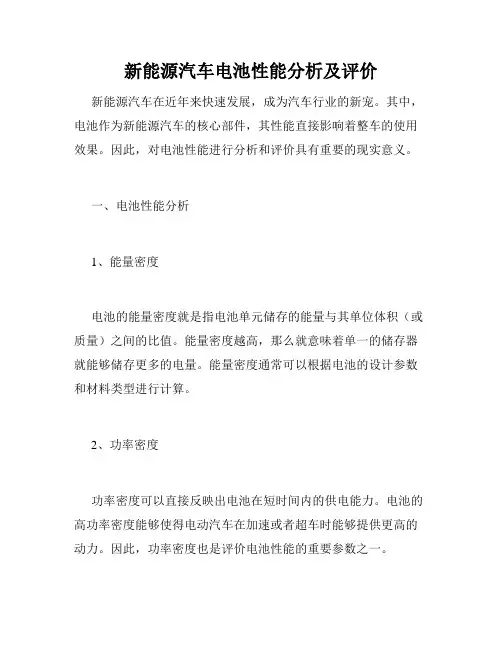 新能源汽车电池性能分析及评价

新能源汽车在近年来快速发展，成为汽车行业的新宠。其中，电池作为新能源汽车的核心部件，其性能直接影响着整车的使用效果。因此，对电池性能进行分析和评价具有重要的现实意义。

一、电池性能分析

1、能量密度

电池的能量密度就是指电池单元储存的能量与其单位体积（或质量）之间的比值。能量密度越高，那么就意味着单一的储存器就能够储存更多的电量。能量密度通常可以根据电池的设计参数和材料类型进行计算。

2、功率密度

功率密度可以直接反映出电池在短时间内的供电能力。电池的高功率密度能够使得电动汽车在加速或者超车时能够提供更高的动力。因此，功率密度也是评价电池性能的重要参数之一。